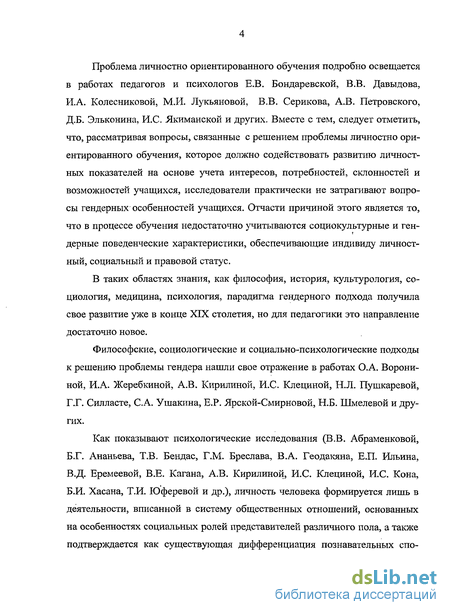 4

Проблема личностно ориентированного обучения подробно освещается в работах педагогов и психологов Е.В. Бондаревской, В.В. Давыдова, И.А. Колесниковой, М.И. Лукьяновой, В.В. Серикова, А.В. Петровского, Д.Б. Эльконина, И.С. Якиманской и других. Вместе с тем, следует отметить, что, рассматривая вопросы, связанные с решением проблемы личностно ориентированного обучения, которое должно содействовать развитию личностных показателей на основе учета интересов, потребностей, склонностей и возможностей учащихся, исследователи практически не затрагивают вопросы гендерных особенностей учащихся. Отчасти причиной этого является то, что в процессе обучения недостаточно учитываются социокультурные и гендерные поведенческие характеристики, обеспечивающие индивиду личностный, социальный и правовой статус.

В таких областях знания, как философия, история, культурология, социология, медицина, психология, парадигма гендерного подхода получила свое развитие уже в конце XIX столетия, но для педагогики это направление достаточно новое.

Философские, социологические и социально-психологические подходы к решению проблемы гендера нашли свое отражение в работах О.А. Ворониной, И.А. Жеребкиной, А.В. Кирилиной, И.С. Клециной, Н.Л. Пушкаревой, Г.Г. Силласте, С.А. Ушакина, Е.Р. Ярской-Смирновой, Н.Б. Шмелевой и других.

Как показывают психологические исследования (В.В. Абраменковой, Б.Г. Ананьева, Т.В. Бендас, Г.М. Бреслава, В.А. Геодакяна, Е.П. Ильина, В.Д. Еремеевой, В.Е. Кагана, А.В. Кирилиной, И.С. Клециной, И.С. Кона, Б.И. Хасана, Т.И. Юферевой и др.), личность человека формируется лишь в деятельности, вписанной в систему общественных отношений, основанных на особенностях социальных ролей представителей различного пола, а также подтверждается как существующая дифференциация познавательных спо-

dsLib.net
библиотека диссертаций